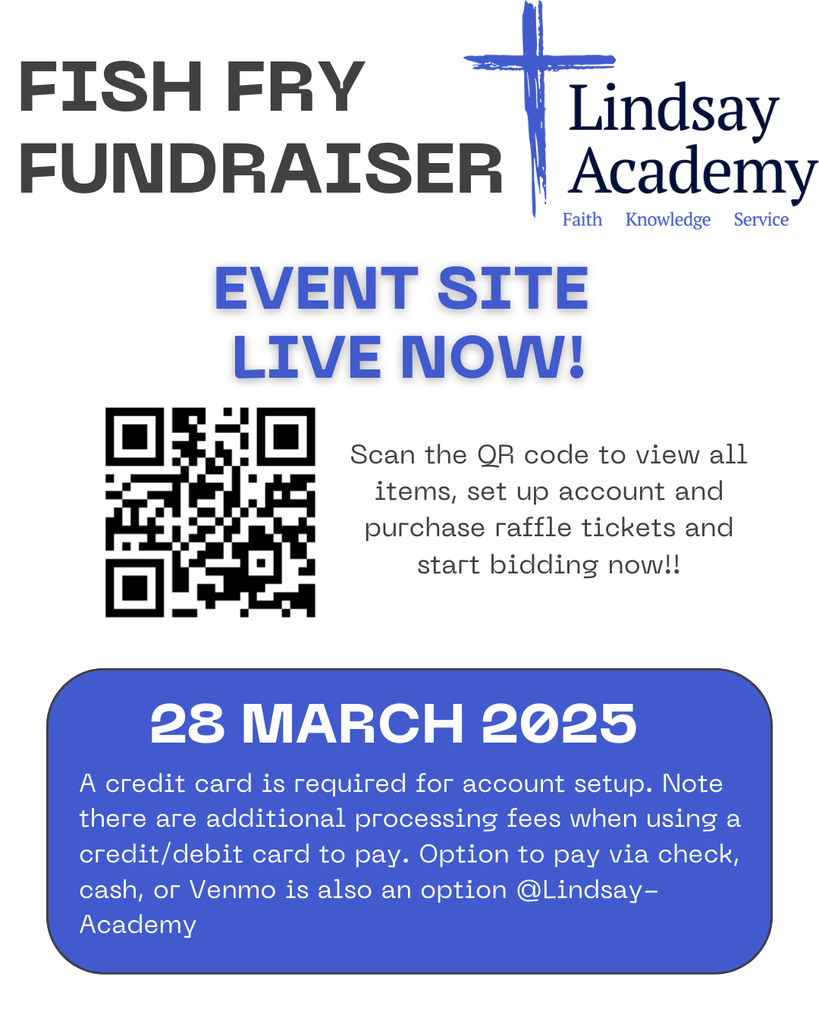 FISH FRY
FUNDRAISER

Lindsay
Academy
Faith Knowledge Service

EVENT SITE
LIVE NOW!

Scan the QR code to view all items, set up account and purchase raffle tickets and start bidding now!!

28 MARCH 2025

A credit card is required for account setup. Note there are additional processing fees when using a credit/debit card to pay. Option to pay via check, cash, or Venmo is also an option @Lindsay-Academy